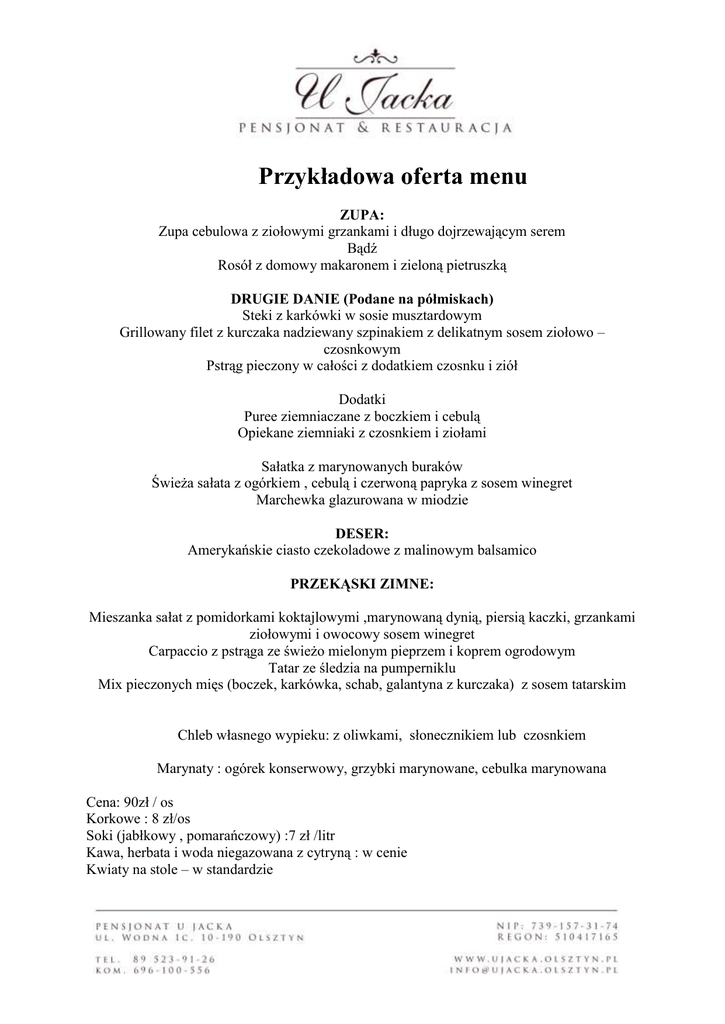 U Jacka
PENSJONAT & RESTAURACJA

Przykładowa oferta menu

ZUPA:
Zupa cebulowa z ziołowymi grzankami i długo dojrzewającym serem
Bądź
Rosół z domowy makaronem i zieloną pietruszką

DRUGIE DANIE (Podane na półmiskach)
Steki z karkówki w sosie musztardowym
Grillowany filet z kurczaka nadziewany szpinakiem z delikatnym sosem ziołowo – czosnkowym
Pstrąg pieczony w całości z dodatkiem czosnku i ziół

Dodatki
Puree ziemniaczane z boczkiem i cebulą
Opiekane ziemniaki z czosnkiem i ziołami

Sałatka z marynowanych buraków
Świeża sałata z ogórkiem , cebulą i czerwoną papryka z sosem winegret
Marchewka glazurowana w miodzie

DESER:
Amerykańskie ciasto czekoladowe z malinowym balsamico

PRZEKĄSKI ZIMNE:

Mieszanka sałat z pomidorkami koktajlowymi ,marynowaną dynią, piersią kaczki, grzankami ziołowymi i owocowy sosem winegret
Carpaccio z pstrąga ze świeżo mielonym pieprzem i koprem ogrodowym
Tatar ze śledzia na pumperniklu
Mix pieczonych mięs (boczek, karkówka, schab, galantyna z kurczaka) z sosem tatarskim

Chleb własnego wypieku: z oliwkami, słonecznikiem lub czosnkiem

Marynaty : ogórek konserwowy, grzybki marynowane, cebulka marynowana

Cena: 90zł / os
Korkowe : 8 zł/os
Soki (jabłkowy , pomarańczowy) :7 zł /litr
Kawa, herbata i woda niegazowana z cytryną : w cenie
Kwiaty na stole – w standardzie

PENSJONAT U JACKA
UL. WODNA 1C. 10-190 OLSZTYN
TEL. 89 523-91-26
KOM. 696-100-556

NIP: 739-157-31-74
REGON: 510417165
WWW.UJACKA.OLSZTYN.PL
INFO@UJACKA.OLSZTYN.PL